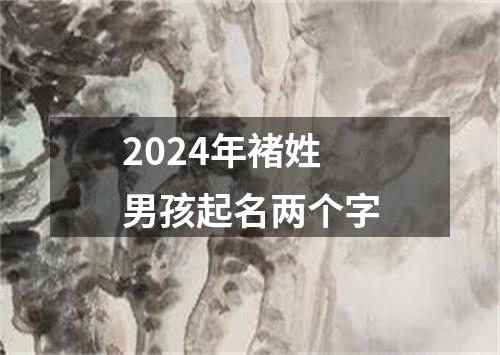 2024年褚姓
男孩起名两个字